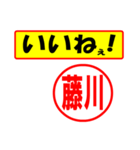 いいねぇ!

藤川